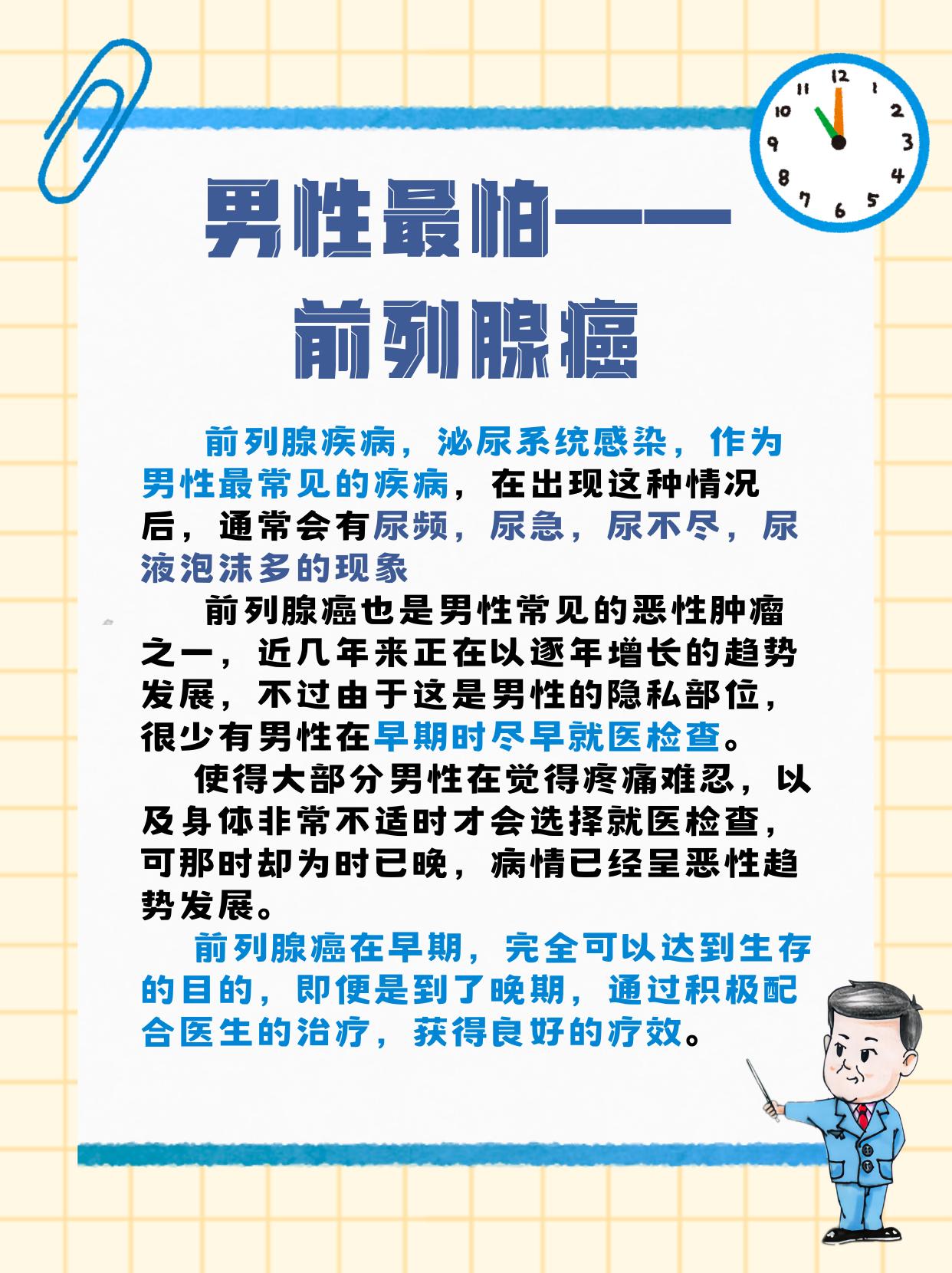 男性最怕——

前列腺癌

前列腺疾病，泌尿系统感染，作为男性最常见的疾病，在出现这种情况后，通常会有尿频，尿急，尿不尽，尿液泡沫多的现象

前列腺癌也是男性常见的恶性肿瘤之一，近几年来正在以逐年增长的趋势发展，不过由于这是男性的隐私部位，很少有男性在早期时尽早就医检查。

使得大部分男性在觉得疼痛难忍，以及身体非常不适时才会选择就医检查，可那时却为时已晚，病情已经呈恶性趋势发展。

前列腺癌在早期，完全可以达到生存的目的，即便是到了晚期，通过积极配合医生的治疗，获得良好的疗效。